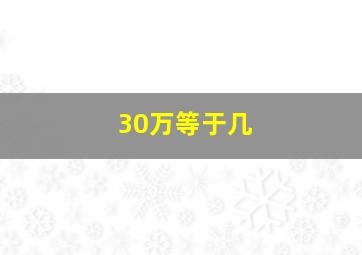 30万等于几